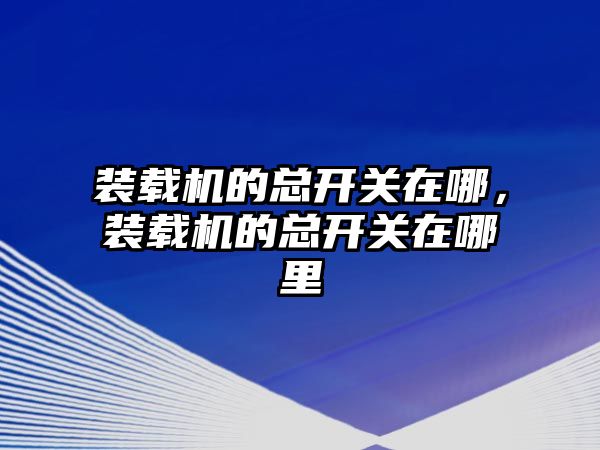 装载机的总开关在哪，装载机的总开关在哪里